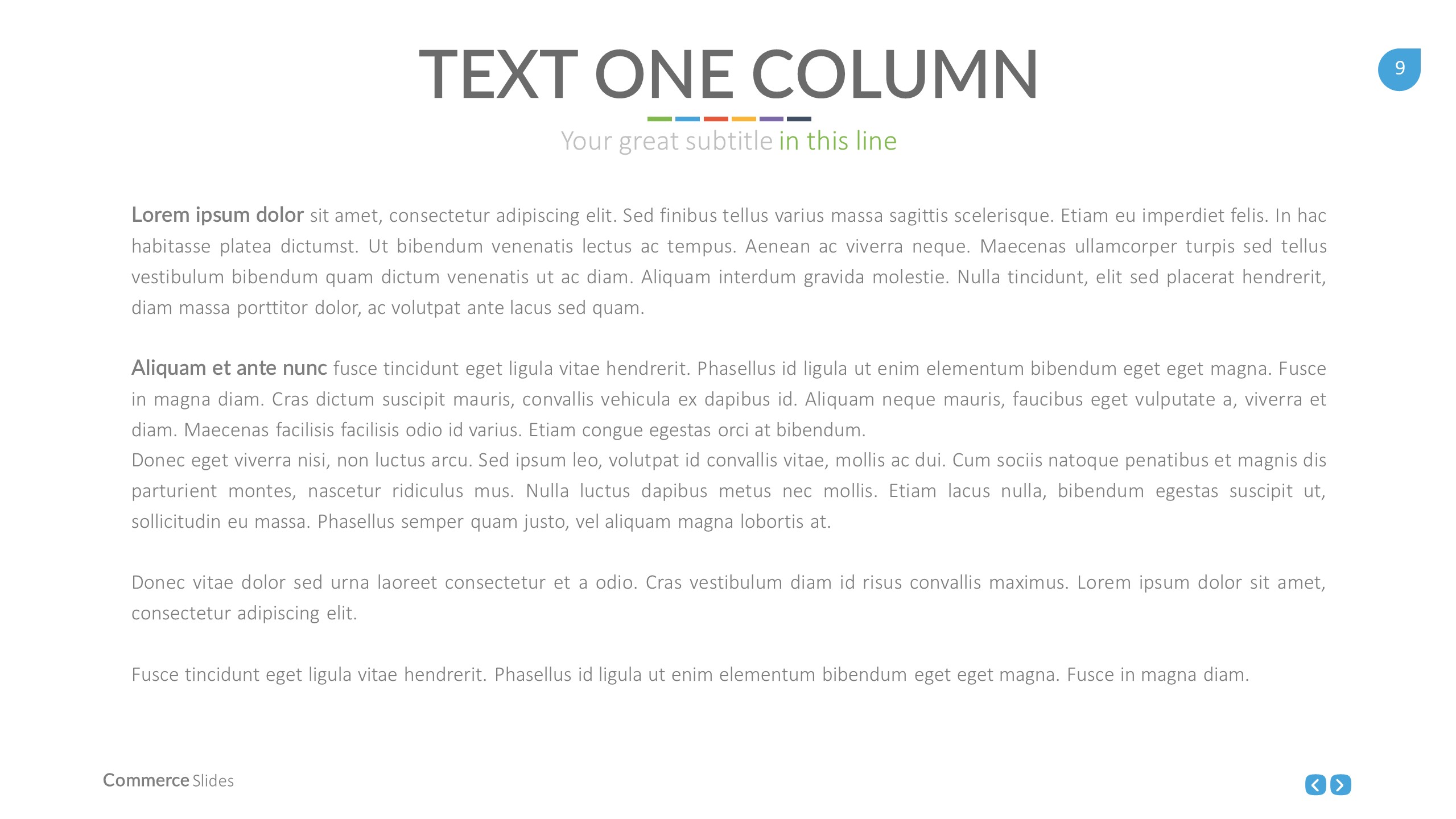 TEXT ONE COLUMN

9

Your great subtitle in this line

Lorem ipsum dolor sit amet, consectetur adipiscing elit. Sed finibus tellus varius massa sagittis scelerisque. Etiam eu imperdiet felis. In hac habitasse platea dictumst. Ut bibendum venenatis lectus ac tempus. Aenean ac viverra neque. Maecenas ullamcorper turpis sed tellus vestibulum bibendum quam dictum venenatis ut ac diam. Aliquam interdum gravida molestie. Nulla tincidunt, elit sed placerat hendrerit, diam massa porttitor dolor, ac volutpat ante lacus sed quam.

Aliquam et ante nunc fusce tincidunt eget ligula vitae hendrerit. Phasellus id ligula ut enim elementum bibendum eget eget magna. Fusce in magna diam. Cras dictum suscipit mauris, convallis vehicula ex dapibus id. Aliquam neque mauris, faucibus eget vulputate a, viverra et diam. Maecenas facilisis facilisis odio id varius. Etiam congue egestas orci at bibendum.
Donec eget viverra nisi, non luctus arcu. Sed ipsum leo, volutpat id convallis vitae, mollis ac dui. Cum sociis natoque penatibus et magnis dis parturient montes, nascetur ridiculus mus. Nulla luctus dapibus metus nec mollis. Etiam lacus nulla, bibendum egestas suscipit ut, sollicitudin eu massa. Phasellus semper quam justo, vel aliquam magna lobortis at.

Donec vitae dolor sed urna laoreet consectetur et a odio. Cras vestibulum diam id risus convallis maximus. Lorem ipsum dolor sit amet, consectetur adipiscing elit.

Fusce tincidunt eget ligula vitae hendrerit. Phasellus id ligula ut enim elementum bibendum eget eget magna. Fusce in magna diam.

Commerce Slides